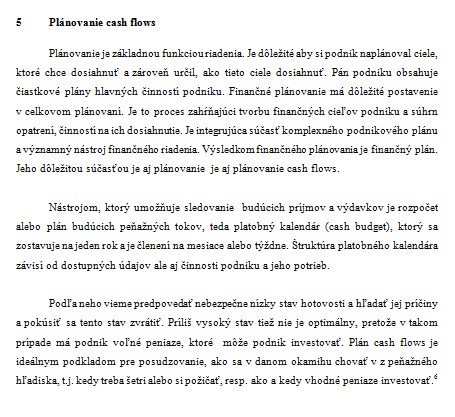 5 Plánovanie cash flows

Plánovanie je základnou funkciou riadenia. Je dôležité aby si podnik naplánoval ciele, ktoré chce dosiahnuť a zároveň určil, ako tieto ciele dosiahnuť. Pán podniku obsahuje čiastkové plány hlavných činností podniku. Finančné plánovanie má dôležité postavenie v celkovom plánovaní. Je to proces zahŕňajúci tvorbu finančných cieľov podniku a súhrn opatrení, činností na ich dosiahnutie. Je integrujúca súčasť komplexného podnikového plánu a významný nástroj finančného riadenia. Výsledkom finančného plánovania je finančný plán. Jeho dôležitou súčasťou je aj plánovanie je aj plánovanie cash flows.

Nástrojom, ktorý umožňuje sledovanie budúcich príjmov a výdavkov je rozpočet alebo plán budúcich peňažných tokov, teda platobný kalendár (cash budget), ktorý sa zostavuje na jeden rok a je členení na mesiace alebo týždne. Štruktúra platobného kalendára závisí od dostupných údajov ale aj činnosti podniku a jeho potrieb.

Podľa neho vieme predpovedať nebezpečne nízky stav hotovosti a hľadať jej príčiny a pokúsiť sa tento stav zvrátiť. Príliš vysoký stav tiež nie je optimálny, pretože v takom prípade má podnik voľné peniaze, ktoré môže podnik investovať. Plán cash flows je ideálnym podkladom pre posudzovanie, ako sa v danom okamihu chovať v z peňažného hľadiska, t.j. kedy treba šetri alebo si požičať, resp. ako a kedy vhodné peniaze investovať.$^6$